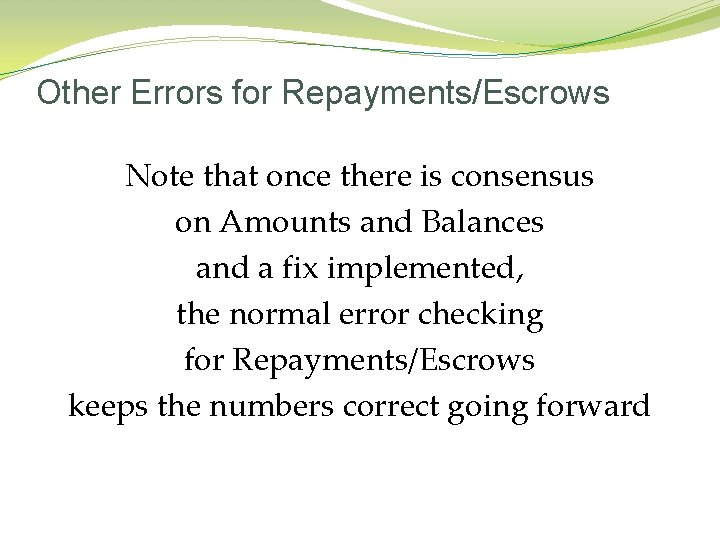 Other Errors for Repayments/Escrows

Note that once there is consensus on Amounts and Balances and a fix implemented, the normal error checking for Repayments/Escrows keeps the numbers correct going forward